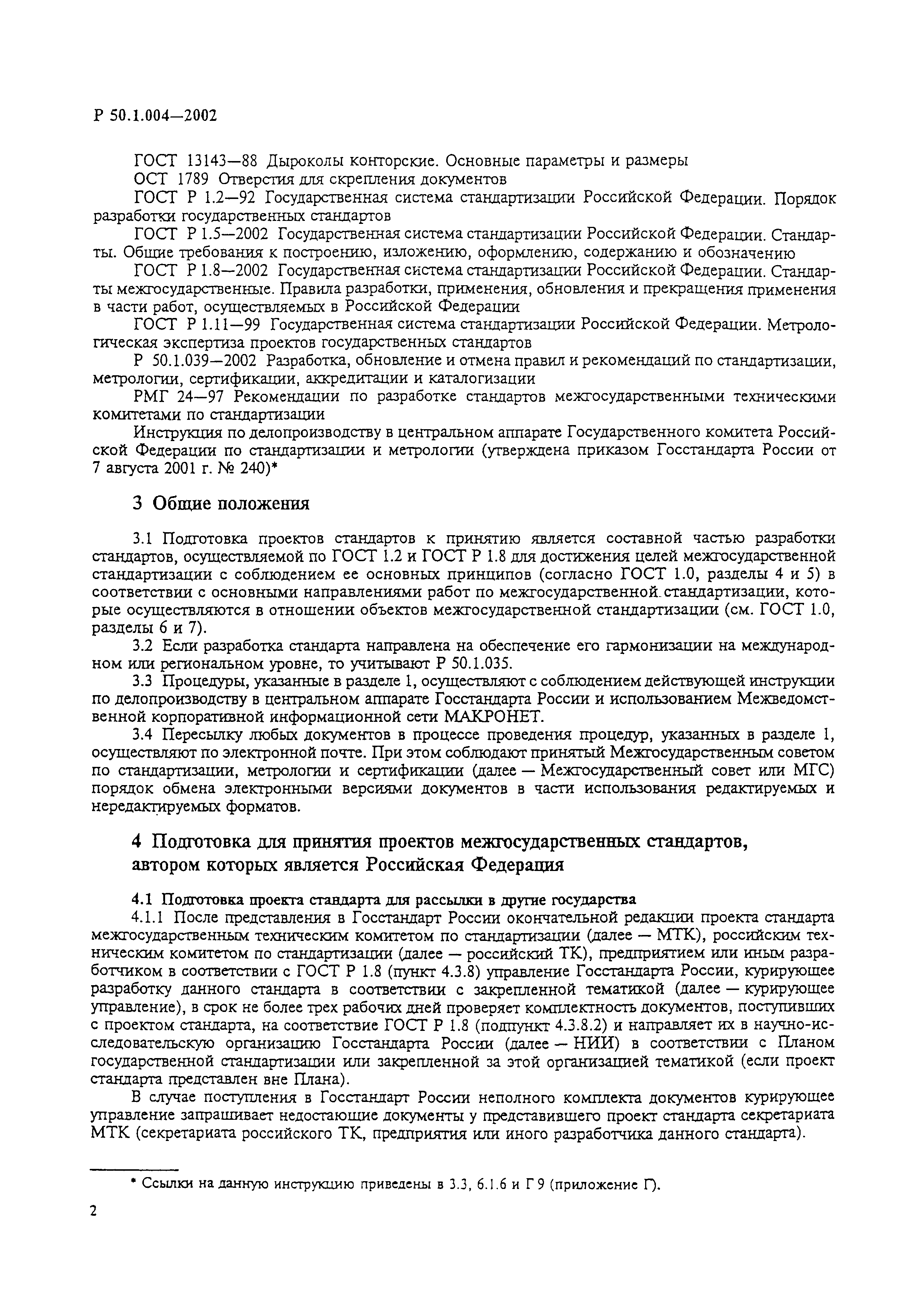 Р 50.1.004—2002

ГОСТ 13143—88 Дыроколы конторские. Основные параметры и размеры

ОСТ 1789 Отверстия для скрепления документов

ГОСТ Р 1.2—92 Государственная система стандартизации Российской Федерации. Порядок разработки государственных стандартов

ГОСТ Р 1.5—2002 Государственная система стандартизации Российской Федерации. Стандарты. Общие требования к построению, изложению, оформлению, содержанию и обозначению

ГОСТ Р 1.8—2002 Государственная система стандартизации Российской Федерации. Стандарты межгосударственные. Правила разработки, применения, обновления и прекращения применения в части работ, осуществляемых в Российской Федерации

ГОСТ Р 1.11—99 Государственная система стандартизации Российской Федерации. Метрологическая экспертиза проектов государственных стандартов

Р 50.1.039—2002 Разработка, обновление и отмена правил и рекомендаций по стандартизации, метрологии, сертификации, аккредитации и каталогизации

РМГ 24—97 Рекомендации по разработке стандартов межгосударственными техническими комитетами по стандартизации

Инструкция по делопроизводству в центральном аппарате Государственного комитета Российской Федерации по стандартизации и метрологии (утверждена приказом Госстандарта России от 7 августа 2001 г. № 240)*

3 Общие положения

3.1 Подготовка проектов стандартов к принятию является составной частью разработки стандартов, осуществляемой по ГОСТ 1.2 и ГОСТ Р 1.8 для достижения целей межгосударственной стандартизации с соблюдением ее основных принципов (согласно ГОСТ 1.0, разделы 4 и 5) в соответствии с основными направлениями работ по межгосударственной стандартизации, которые осуществляются в отношении объектов межгосударственной стандартизации (см. ГОСТ 1.0, разделы 6 и 7).

3.2 Если разработка стандарта направлена на обеспечение его гармонизации на международном или региональном уровне, то учитывают Р 50.1.035.

3.3 Процедуры, указанные в разделе 1, осуществляют с соблюдением действующей инструкции по делопроизводству в центральном аппарате Госстандарта России и использованием Межведомственной корпоративной информационной сети МАКРОНЕТ.

3.4 Пересылку любых документов в процессе проведения процедур, указанных в разделе 1, осуществляют по электронной почте. При этом соблюдают принятый Межгосударственным советом по стандартизации, метрологии и сертификации (далее — Межгосударственный совет или МГС) порядок обмена электронными версиями документов в части использования редактируемых и нередактируемых форматов.

4 Подготовка для принятия проектов межгосударственных стандартов, автором которых является Российская Федерация

4.1 Подготовка проекта стандарта для рассылки в другие государства

4.1.1 После представления в Госстандарт России окончательной редакции проекта стандарта межгосударственным техническим комитетом по стандартизации (далее — МТК), российским техническим комитетом по стандартизации (далее — российский ТК), предприятием или иным разработчиком в соответствии с ГОСТ Р 1.8 (пункт 4.3.8) управление Госстандарта России, курирующее разработку данного стандарта в соответствии с закрепленной тематикой (далее — курирующее управление), в срок не более трех рабочих дней проверяет комплектность документов, поступивших с проектом стандарта, на соответствие ГОСТ Р 1.8 (подпункт 4.3.8.2) и направляет их в научно-исследовательскую организацию Госстандарта России (далее — НИИ) в соответствии с Планом государственной стандартизации или закрепленной за этой организацией тематикой (если проект стандарта представлен вне Плана).

В случае поступления в Госстандарт России неполного комплекта документов курирующее управление запрашивает недостающие документы у представившего проект стандарта секретариата МТК (секретариата российского ТК, предприятия или иного разработчика данного стандарта).

* Ссылки на данную инструкцию приведены в 3.3, 6.1.6 и Г 9 (приложение Г).

2